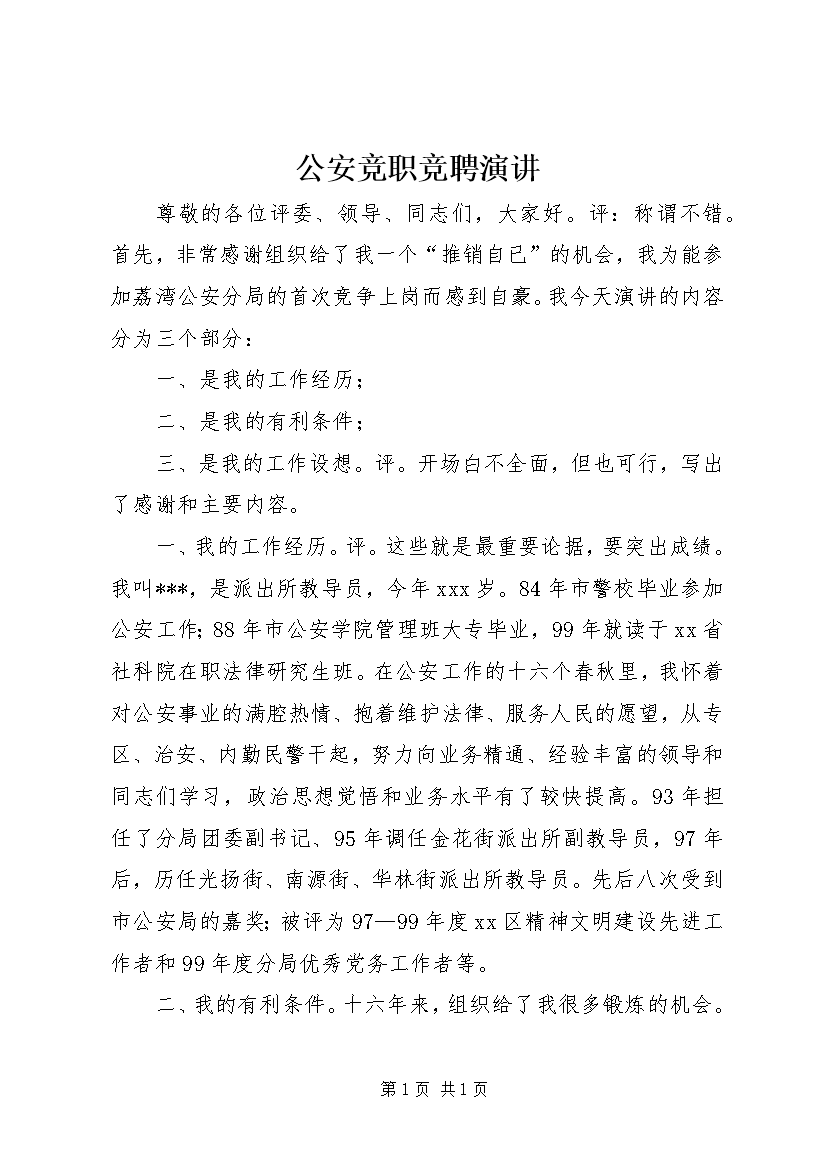 公安竞职竞聘演讲

尊敬的各位评委、领导、同志们，大家好。评：称谓不错。首先，非常感谢组织给了我一个“推销自已”的机会，我为能参加荔湾公安分局的首次竞争上岗而感到自豪。我今天演讲的内容分为三个部分：

一、是我的工作经历；

二、是我的有利条件；

三、是我的工作设想。评。开场白不全面，但也可行，写出了感谢和主要内容。

一、我的工作经历。评。这些就是最重要论据，要突出成绩。我叫***，是派出所教导员，今年xxx岁。84年市警校毕业参加公安工作；88年市公安学院管理班大专毕业，99年就读于xx省社科院在职法律研究生班。在公安工作的十六个春秋里，我怀着对公安事业的满腔热情、抱着维护法律、服务人民的愿望，从专区、治安、内勤民警干起，努力向业务精通、经验丰富的领导和同志们学习，政治思想觉悟和业务水平有了较快提高。93年担任了分局团委副书记、95年调任金花街派出所副教导员，97年后，历任光扬街、南源街、华林街派出所教导员。先后八次受到市公安局的嘉奖；被评为97—99年度xx区精神文明建设先进工作者和99年度分局优秀党务工作者等。

二、我的有利条件。十六年来，组织给了我很多锻炼的机会。

第1页 共1页